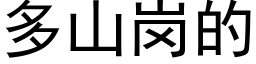 多山岗的